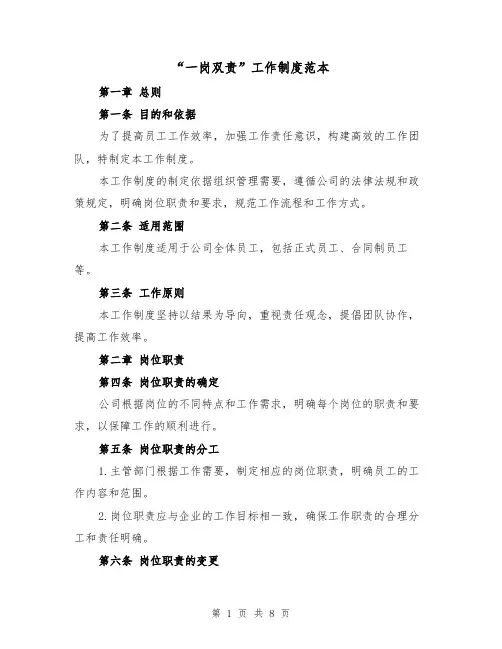 “一岗双责”工作制度范本

第一章 总则

第一条 目的和依据

为了提高员工工作效率，加强工作责任意识，构建高效的工作团队，特制定本工作制度。

本工作制度的制定依据组织管理需要，遵循公司的法律法规和政策规定，明确岗位职责和要求，规范工作流程和工作方式。

第二条 适用范围

本工作制度适用于公司全体员工，包括正式员工、合同制员工等。

第三条 工作原则

本工作制度坚持以结果为导向，重视责任观念，提倡团队协作，提高工作效率。

第二章 岗位职责

第四条 岗位职责的确定

公司根据岗位的不同特点和工作需求，明确每个岗位的职责和要求，以保障工作的顺利进行。

第五条 岗位职责的分工

1.主管部门根据工作需要，制定相应的岗位职责，明确员工的工作内容和范围。

2.岗位职责应与企业的工作目标相一致，确保工作职责的合理分工和责任明确。

第六条 岗位职责的变更

第 1 页 共 8 页